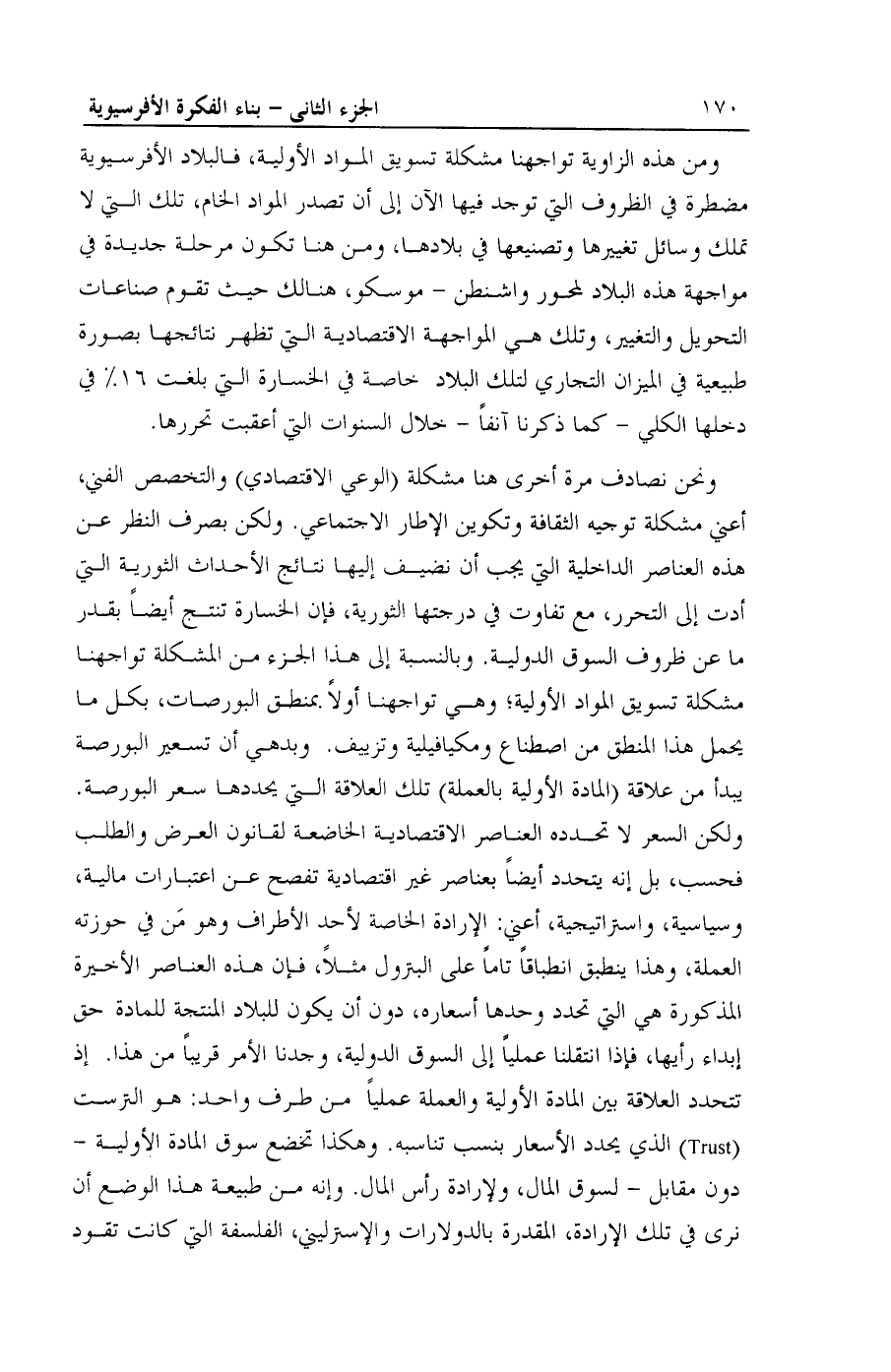 ١٧٠ الجزء الثاني – بناء الفكرة الأفرسيوية

ومن هذه الزاوية تواجهنا مشكلة تسويق المواد الأولية، فالبلاد الأفرسيوية مضطرة في الظروف التي توجد فيها الآن إلى أن تصدر المواد الخام، تلك التي لا تملك وسائل تغييرها وتصنيعها في بلادها، ومن هنا تكون مرحلة جديدة في مواجهة هذه البلاد لمحور واشنطن – موسكو، هنالك حيث تقوم صناعات التحويل والتغيير، وتلك هي المواجهة الاقتصادية التي تظهر نتائجها بصورة طبيعية في الميزان التجاري لتلك البلاد خاصة في الخسارة التي بلغت ١٦٪ في دخلها الكلي – كما ذكرنا آنفاً – خلال السنوات التي أعقبت تحررها.

ونحن نصادف مرة أخرى هنا مشكلة (الوعي الاقتصادي) والتخصص الفني، أعني مشكلة توجيه الثقافة وتكوين الإطار الاجتماعي. ولكن بصرف النظر عن هذه العناصر الداخلية التي يجب أن نضيف إليها نتائج الأحداث الثورية التي أدت إلى التحرر، مع تفاوت في درجتها الثورية، فإن الخسارة تنتج أيضاً بقدر ما عن ظروف السوق الدولية. وبالنسبة إلى هذا الجزء من المشكلة تواجهنا مشكلة تسويق المواد الأولية؛ وهي تواجهنا أولاً بمنطق البورصات، بكل ما يحمل هذا المنطق من اصطناع ومكيافيلية وتزييف. وبدهي أن تسعير البورصة يبدأ من علاقة (المادة الأولية بالعملة) تلك العلاقة التي يحددها سعر البورصة. ولكن السعر لا تحدده العناصر الاقتصادية الخاضعة لقانون العرض والطلب فحسب، بل إنه يتحدد أيضاً بعناصر غير اقتصادية تفصح عن اعتبارات مالية، وسياسية، واستراتيجية، أعني: الإرادة الخاصة لأحد الأطراف وهو مَن في حوزته العملة، وهذا ينطبق انطباقاً تاماً على البترول مثلاً، فإن هذه العناصر الأخيرة المذكورة هي التي تحدد وحدها أسعاره، دون أن يكون للبلاد المنتجة للمادة حق إبداء رأيها، فإذا انتقلنا عملياً إلى السوق الدولية، وجدنا الأمر قريباً من هذا. إذ تتحدد العلاقة بين المادة الأولية والعملة عملياً من طرف واحد: هو الترست (Trust) الذي يحدد الأسعار بنسب تناسبه. وهكذا تخضع سوق المادة الأولية – دون مقابل – لسوق المال، ولإرادة رأس المال. وإنه من طبيعة هذا الوضع أن نرى في تلك الإرادة، المقدرة بالدولارات والإسترليني، الفلسفة التي كانت تقود